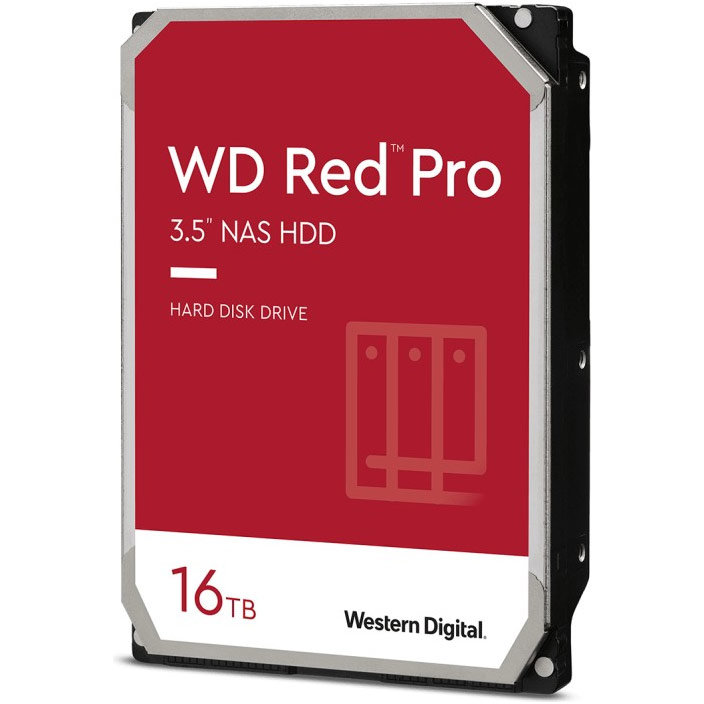 WD Red™ Pro

3.5" NAS HDD

HARD DISK DRIVE

16TB

Western Digital.